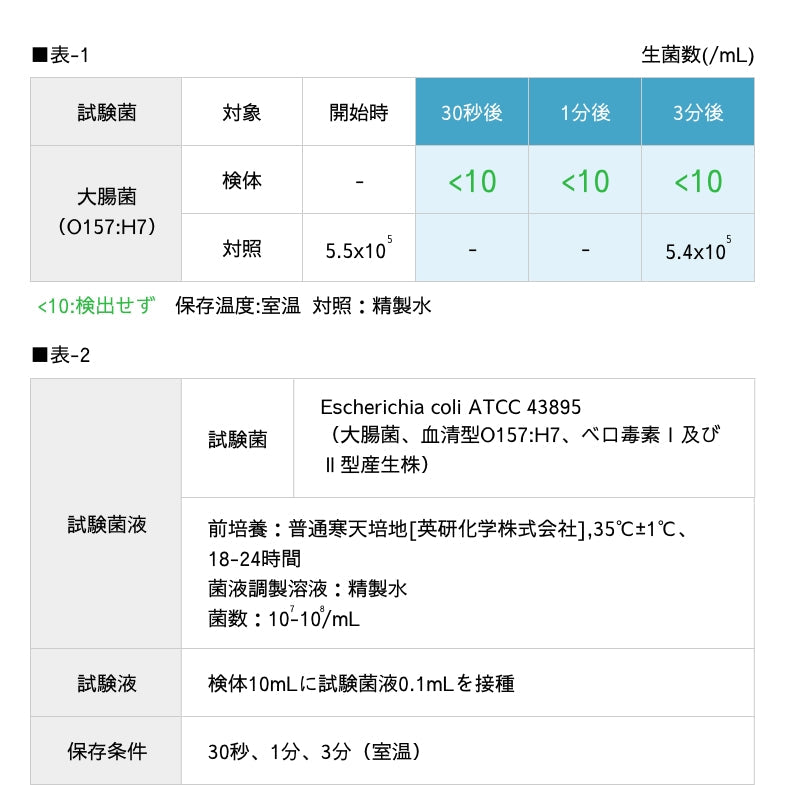 ■表-1

生菌数(/mL)

| 試験菌 | 対象 | 開始時 | 30秒後 | 1分後 | 3分後 |
|---|---|---|---|---|---|
| 大腸菌（O157:H7） | 検体 | - | <10 | <10 | <10 |
| | 対照 | $5.5x10^5$ | - | - | $5.4x10^5$ |

<10:検出せず　保存温度:室温　対照：精製水

■表-2

| 試験菌液 | 試験菌 | Escherichia coli ATCC 43895（大腸菌、血清型O157:H7、ベロ毒素Ⅰ及びⅡ型産生株） |
|---|---|---|
| | 前培養：普通寒天培地[英研化学株式会社],35℃±1℃、18-24時間 菌液調製溶液：精製水 菌数：$10^7$-$10^8$/mL | |
| 試験液 | 検体10mLに試験菌液0.1mLを接種 | |
| 保存条件 | 30秒、1分、3分（室温） | |